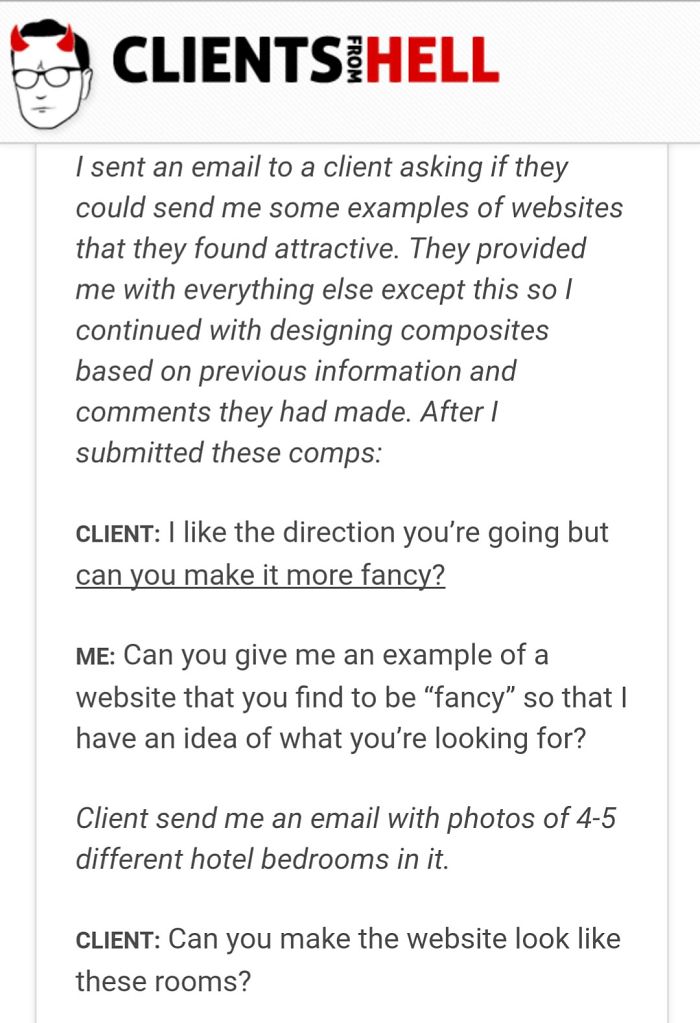 CLIENTS FROM HELL

I sent an email to a client asking if they could send me some examples of websites that they found attractive. They provided me with everything else except this so I continued with designing composites based on previous information and comments they had made. After I submitted these comps:

CLIENT: I like the direction you're going but can you make it more fancy?

ME: Can you give me an example of a website that you find to be "fancy" so that I have an idea of what you're looking for?

Client send me an email with photos of 4-5 different hotel bedrooms in it.

CLIENT: Can you make the website look like these rooms?